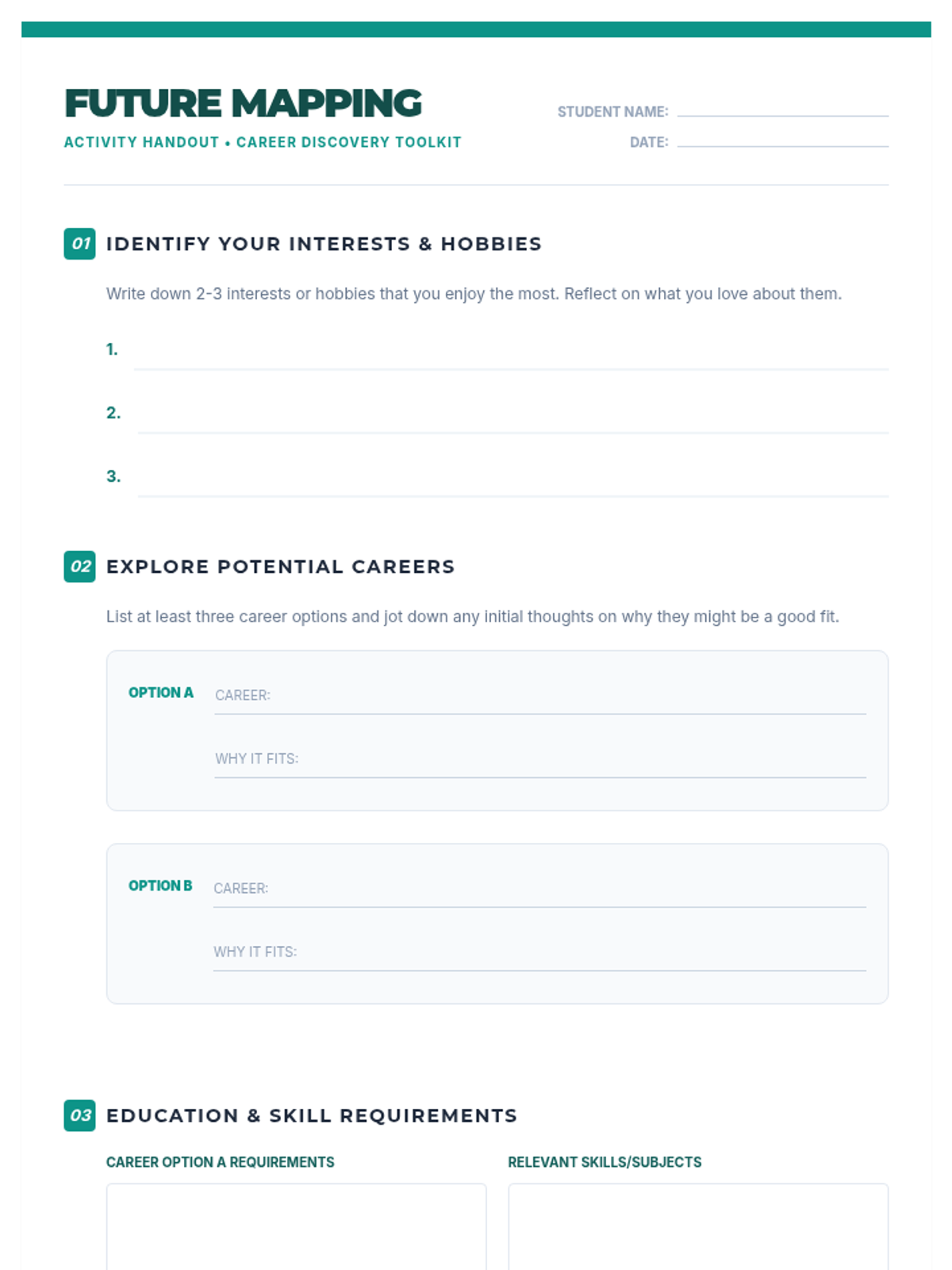 FUTURE MAPPING
ACTIVITY HANDOUT • CAREER DISCOVERY TOOLKIT

STUDENT NAME:
DATE:

01 IDENTIFY YOUR INTERESTS & HOBBIES

Write down 2-3 interests or hobbies that you enjoy the most. Reflect on what you love about them.

1.

2.

3.

02 EXPLORE POTENTIAL CAREERS

List at least three career options and jot down any initial thoughts on why they might be a good fit.

OPTION A CAREER:

WHY IT FITS:

OPTION B CAREER:

WHY IT FITS:

03 EDUCATION & SKILL REQUIREMENTS

CAREER OPTION A REQUIREMENTS

RELEVANT SKILLS/SUBJECTS